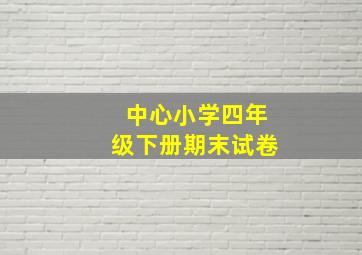 中心小学四年级下册期末试卷